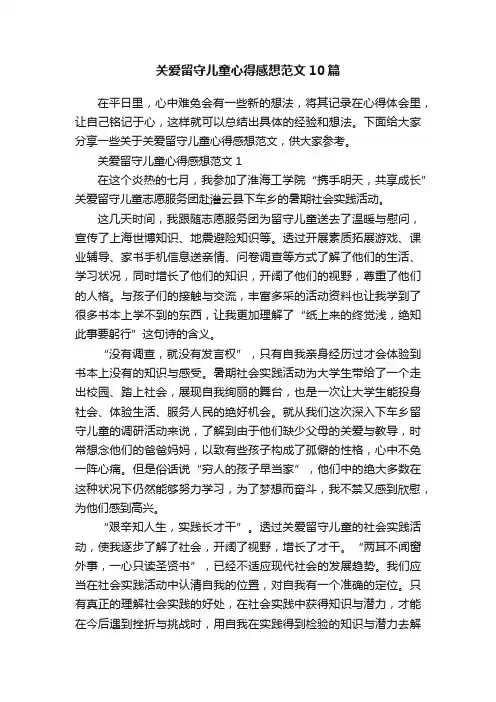 关爱留守儿童心得感想范文10篇

在平日里，心中难免会有一些新的想法，将其记录在心得体会里，让自己铭记于心，这样就可以总结出具体的经验和想法。下面给大家分享一些关于关爱留守儿童心得感想范文，供大家参考。

关爱留守儿童心得感想范文1

在这个炎热的七月，我参加了淮海工学院“携手明天，共享成长”关爱留守儿童志愿服务团赴灌云县下车乡的暑期社会实践活动。

这几天时间，我跟随志愿服务团为留守儿童送去了温暖与慰问，宣传了上海世博知识、地震避险知识等。透过开展素质拓展游戏、课业辅导、家书手机信息送亲情、问卷调查等方式了解了他们的生活、学习状况，同时增长了他们的知识，开阔了他们的视野，尊重了他们的人格。与孩子们的接触与交流，丰富多采的活动资料也让我学到了很多书本上学不到的东西，让我更加理解了“纸上来的终觉浅，绝知此事要躬行”这句诗的含义。

“没有调查，就没有发言权”，只有自我亲身经历过才会体验到书本上没有的知识与感受。暑期社会实践活动为大学生带给了一个走出校园、踏上社会，展现自我绚丽的舞台，也是一次让大学生能投身社会、体验生活、服务人民的绝好机会。就从我们这次深入下车乡留守儿童的调研活动来说，了解到由于他们缺少父母的关爱与教导，时常想念他们的爸爸妈妈，以致有些孩子构成了孤僻的性格，心中不免一阵心痛。但是俗话说“穷人的孩子早当家”，他们中的绝大多数在这种状况下仍然能够努力学习，为了梦想而奋斗，我不禁又感到欣慰，为他们感到高兴。

“艰辛知人生，实践长才干”。透过关爱留守儿童的社会实践活动，使我逐步了解了社会，开阔了视野，增长了才干。“两耳不闻窗外事，一心只读圣贤书”，已经不适应现代社会的发展趋势。我们应当在社会实践活动中认清自我的位置，对自我有一个准确的定位。只有真正的理解社会实践的好处，在社会实践中获得知识与潜力，才能在今后遇到挫折与挑战时，用自我在实践得到检验的知识与潜力去解